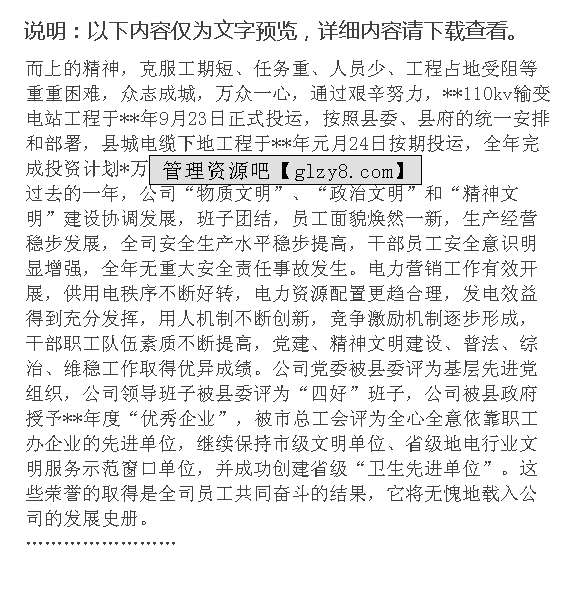 说明：以下内容仅为文字预览，详细内容请下载查看。

而上的精神，克服工期短、任务重、人员少、工程占地受阻等重重困难，众志成城，万众一心，通过艰辛努力，**110kv输变电站工程于**年9月23日正式投运，按照县委、县府的统一安排和部署，县城电缆下地工程于**年元月24日按期投运，全年完成投资计划*万

管理资源吧【glzy8.com】

过去的一年，公司“物质文明”、“政治文明”和“精神文明”建设协调发展，班子团结，员工面貌焕然一新，生产经营稳步发展，全司安全生产水平稳步提高，干部员工安全意识明显增强，全年无重大安全责任事故发生。电力营销工作有效开展，供用电秩序不断好转，电力资源配置更趋合理，发电效益得到充分发挥，用人机制不断创新，竞争激励机制逐步形成，干部职工队伍素质不断提高，党建、精神文明建设、普法、综治、维稳工作取得优异成绩。公司党委被县委评为基层先进党组织，公司领导班子被县委评为“四好”班子，公司被县政府授予**年度“优秀企业”，被市总工会评为全心全意依靠职工办企业的先进单位，继续保持市级文明单位、省级地电行业文明服务示范窗口单位，并成功创建省级“卫生先进单位”。这些荣誉的取得是全司员工共同奋斗的结果，它将无愧地载入公司的发展史册。

……………………